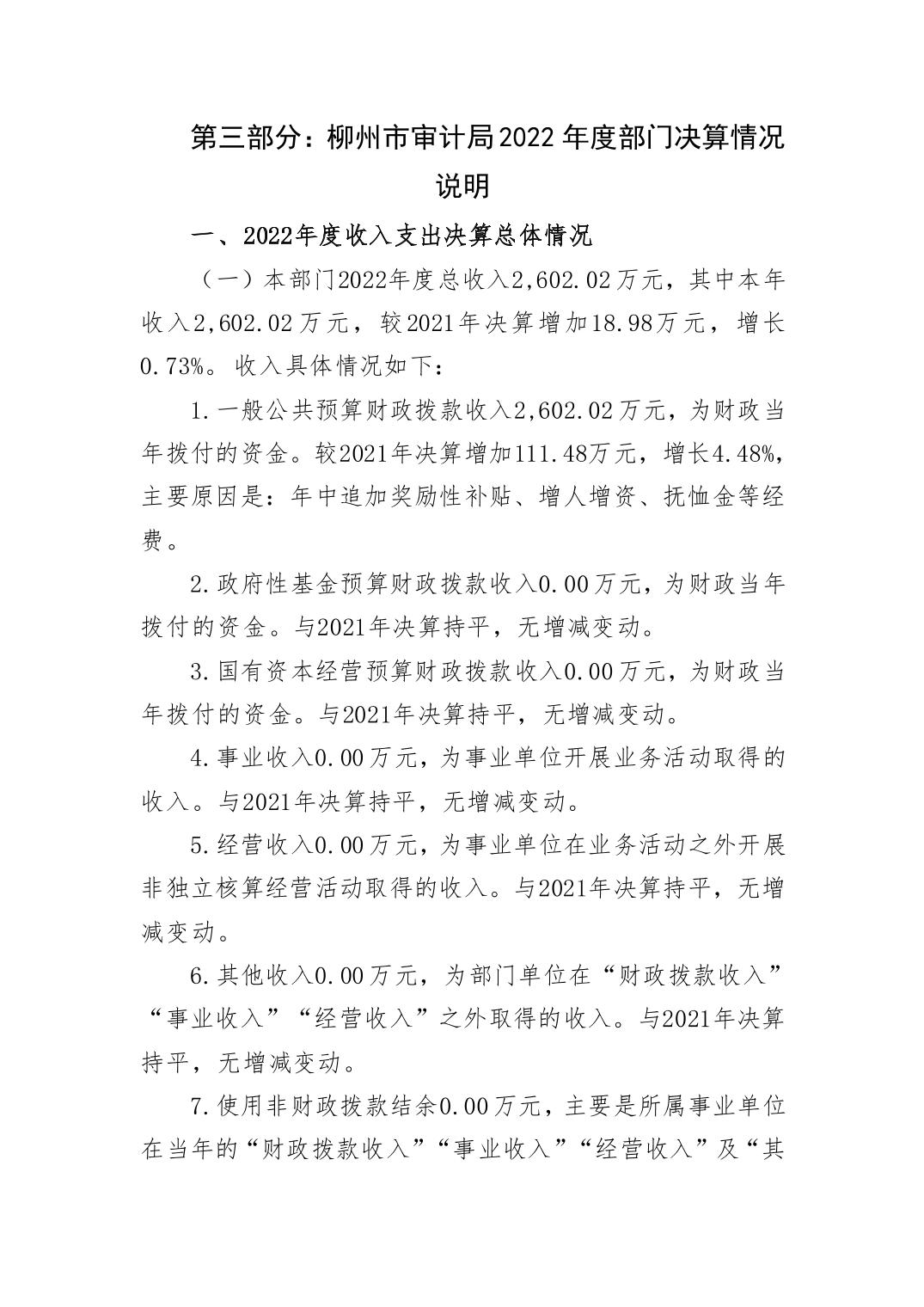 第三部分：柳州市审计局2022年度部门决算情况说明

一、2022年度收入支出决算总体情况

（一）本部门2022年度总收入2,602.02万元，其中本年收入2,602.02万元，较2021年决算增加18.98万元，增长0.73%。收入具体情况如下：

1.一般公共预算财政拨款收入2,602.02万元，为财政当年拨付的资金。较2021年决算增加111.48万元，增长4.48%，主要原因是：年中追加奖励性补贴、增人增资、抚恤金等经费。

2.政府性基金预算财政拨款收入0.00万元，为财政当年拨付的资金。与2021年决算持平，无增减变动。

3.国有资本经营预算财政拨款收入0.00万元，为财政当年拨付的资金。与2021年决算持平，无增减变动。

4.事业收入0.00万元，为事业单位开展业务活动取得的收入。与2021年决算持平，无增减变动。

5.经营收入0.00万元，为事业单位在业务活动之外开展非独立核算经营活动取得的收入。与2021年决算持平，无增减变动。

6.其他收入0.00万元，为部门单位在“财政拨款收入”“事业收入”“经营收入”之外取得的收入。与2021年决算持平，无增减变动。

7.使用非财政拨款结余0.00万元，主要是所属事业单位在当年的“财政拨款收入”“事业收入”“经营收入”及“其